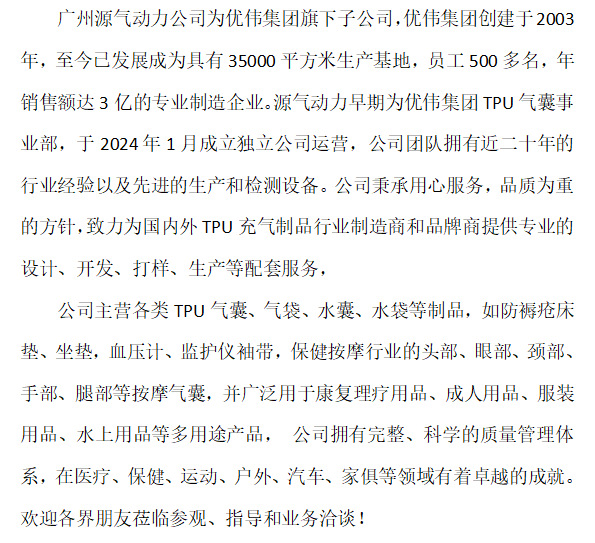 广州源气动力公司为优伟集团旗下子公司，优伟集团创建于2003年，至今已发展成为具有35000平方米生产基地，员工500多名，年销售额达3亿的专业制造企业。源气动力早期为优伟集团TPU气囊事业部，于2024年1月成立独立公司运营，公司团队拥有近二十年的行业经验以及先进的生产和检测设备。公司秉承用心服务，品质为重的方针，致力为国内外TPU充气制品行业制造商和品牌商提供专业的设计、开发、打样、生产等配套服务，

公司主营各类TPU气囊、气袋、水囊、水袋等制品，如防褥疮床垫、坐垫，血压计、监护仪袖带，保健按摩行业的头部、眼部、颈部、手部、腿部等按摩气囊，并广泛用于康复理疗用品、成人用品、服装用品、水上用品等多用途产品， 公司拥有完整、科学的质量管理体系，在医疗、保健、运动、户外、汽车、家俱等领域有着卓越的成就。欢迎各界朋友莅临参观、指导和业务洽谈！